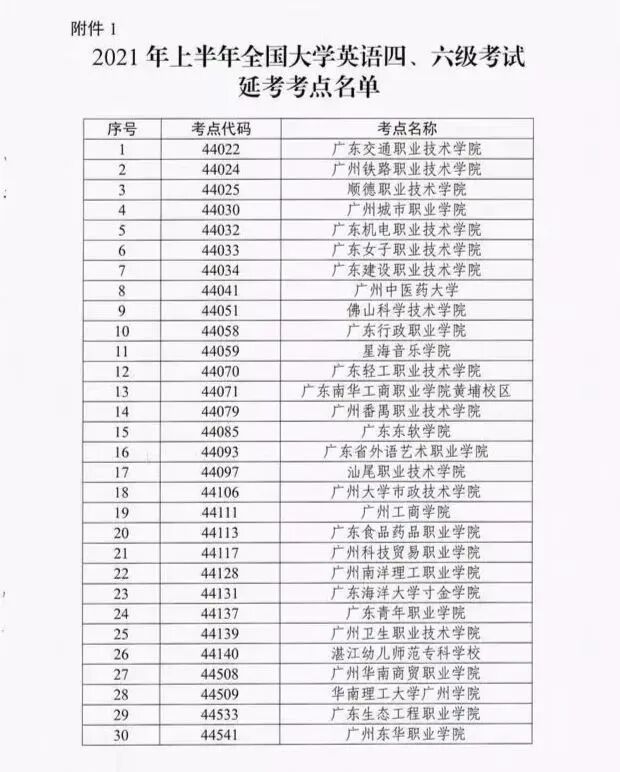 附件 1

2021 年上半年全国大学英语四、六级考试延考考点名单

| 序号 | 考点代码 | 考点名称 |
|---|---|---|
| 1 | 44022 | 广东交通职业技术学院 |
| 2 | 44024 | 广州铁路职业技术学院 |
| 3 | 44025 | 顺德职业技术学院 |
| 4 | 44030 | 广州城市职业学院 |
| 5 | 44032 | 广东机电职业技术学院 |
| 6 | 44033 | 广东女子职业技术学院 |
| 7 | 44034 | 广东建设职业技术学院 |
| 8 | 44041 | 广州中医药大学 |
| 9 | 44051 | 佛山科学技术学院 |
| 10 | 44058 | 广东行政职业学院 |
| 11 | 44059 | 星海音乐学院 |
| 12 | 44070 | 广东轻工职业技术学院 |
| 13 | 44071 | 广东南华工商职业学院黄埔校区 |
| 14 | 44079 | 广州番禺职业技术学院 |
| 15 | 44085 | 广东东软学院 |
| 16 | 44093 | 广东省外语艺术职业学院 |
| 17 | 44097 | 汕尾职业技术学院 |
| 18 | 44106 | 广州大学市政技术学院 |
| 19 | 44111 | 广州工商学院 |
| 20 | 44113 | 广东食品药品职业学院 |
| 21 | 44117 | 广州科技贸易职业学院 |
| 22 | 44128 | 广州南洋理工职业学院 |
| 23 | 44131 | 广东海洋大学寸金学院 |
| 24 | 44137 | 广东青年职业学院 |
| 25 | 44139 | 广州卫生职业技术学院 |
| 26 | 44140 | 湛江幼儿师范专科学校 |
| 27 | 44508 | 广州华南商贸职业学院 |
| 28 | 44509 | 华南理工大学广州学院 |
| 29 | 44533 | 广东生态工程职业学院 |
| 30 | 44541 | 广州东华职业学院 |